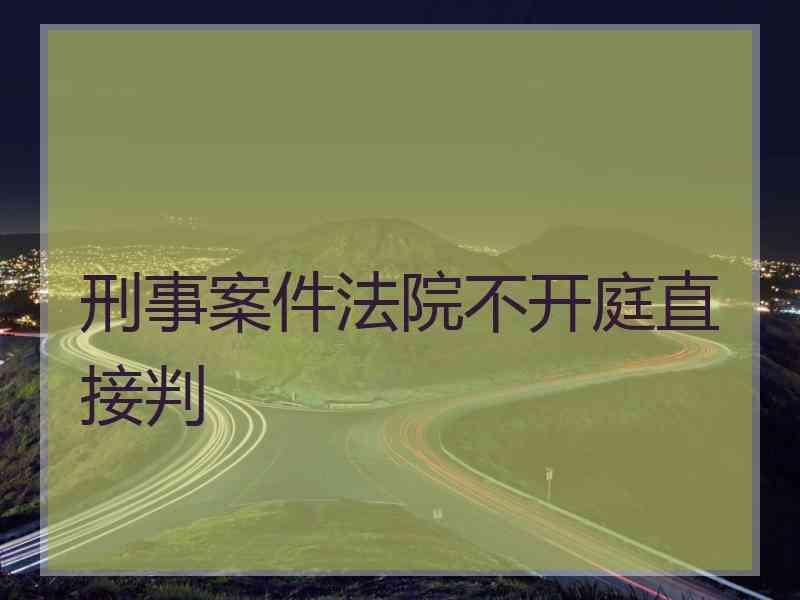 刑事案件法院不开庭直接判